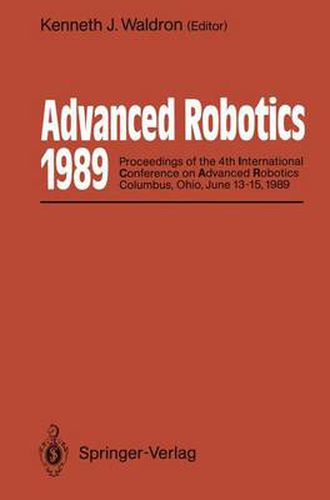 Kenneth J. Waldron (Editor)

Advanced Robotics 1989

Proceedings of the 4th International Conference on Advanced Robotics Columbus, Ohio, June 13-15, 1989

Springer-Verlag